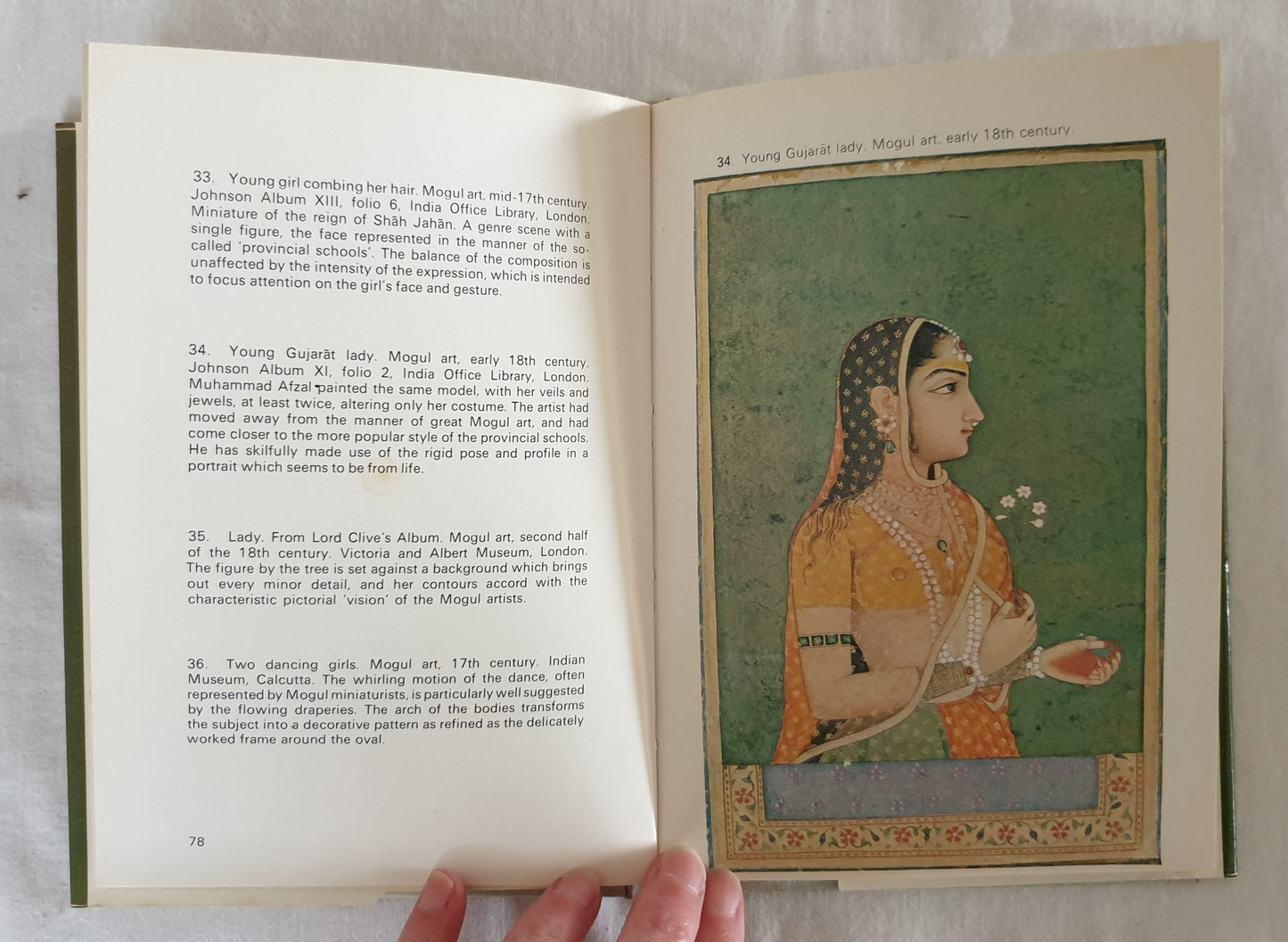 33. Young girl combing her hair. Mogul art, mid-17th century. Johnson Album XIII, folio 6, India Office Library, London. Miniature of the reign of Shāh Jahān. A genre scene with a single figure, the face represented in the manner of the so-called 'provincial schools'. The balance of the composition is unaffected by the intensity of the expression, which is intended to focus attention on the girl's face and gesture.

34. Young Gujarāt lady. Mogul art, early 18th century. Johnson Album XI, folio 2, India Office Library, London. Muhammad Afzal painted the same model, with her veils and jewels, at least twice, altering only her costume. The artist had moved away from the manner of great Mogul art, and had come closer to the more popular style of the provincial schools. He has skilfully made use of the rigid pose and profile in a portrait which seems to be from life.

35. Lady. From Lord Clive's Album. Mogul art, second half of the 18th century. Victoria and Albert Museum, London. The figure by the tree is set against a background which brings out every minor detail, and her contours accord with the characteristic pictorial 'vision' of the Mogul artists.

36. Two dancing girls. Mogul art, 17th century. Indian Museum, Calcutta. The whirling motion of the dance, often represented by Mogul miniaturists, is particularly well suggested by the flowing draperies. The arch of the bodies transforms the subject into a decorative pattern as refined as the delicately worked frame around the oval.

78

34. Young Gujarāt lady. Mogul art, early 18th century.